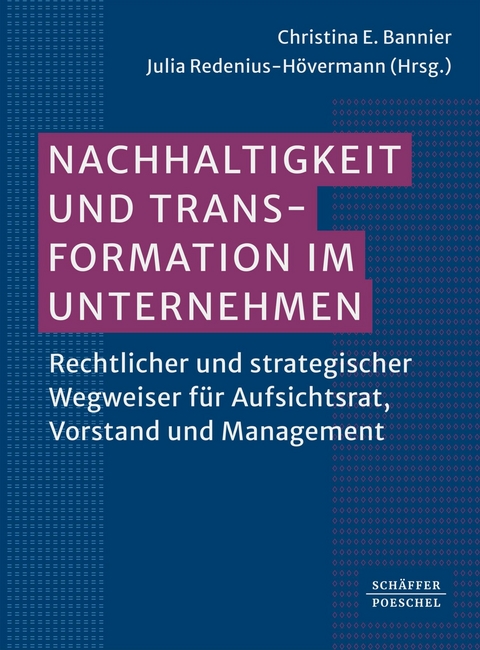 Christina E. Bannier
Julia Redenius-Hövermann (Hrsg.)

NACHHALTIGKEIT UND TRANSFORMATION IM UNTERNEHMEN

Rechtlicher und strategischer Wegweiser für Aufsichtsrat, Vorstand und Management

SCHÄFFER
POESCHEL